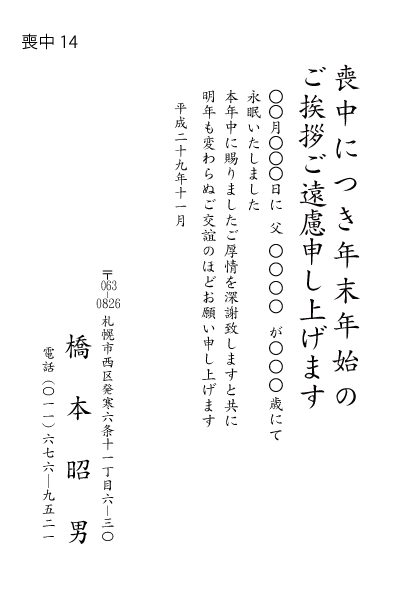 喪中 14

喪中につき年末年始の
ご挨拶ご遠慮申し上げます

○○月○○○日に　父　○○○○　が○○○歳にて
永眠いたしました
本年中に賜りましたご厚情を深謝致しますと共に
明年も変わらぬご交誼のほどお願い申し上げます

平成二十九年十一月

〒063-0826
札幌市西区発寒六条十一丁目六―三〇
橋本昭男
電話（〇一一）六七六―九五二一